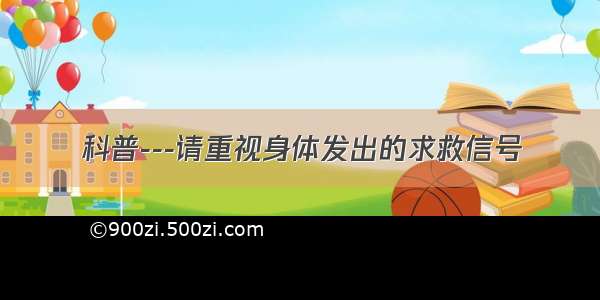 科普---请重视身体发出的求救信号

©900zi.500zi.com